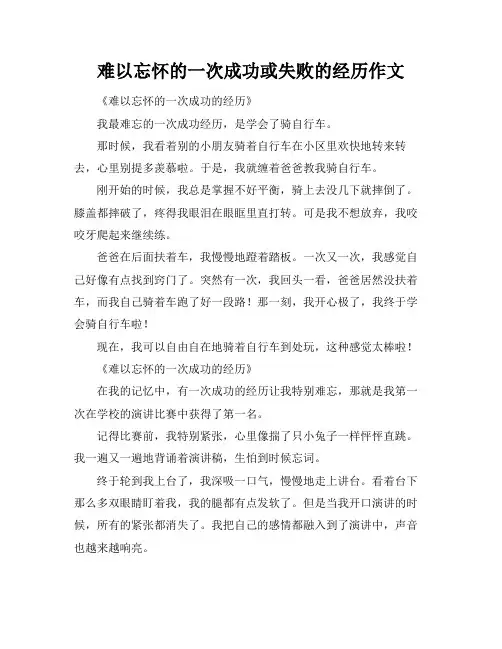 难以忘怀的一次成功或失败的经历作文

《难以忘怀的一次成功的经历》

我最难忘的一次成功经历，是学会了骑自行车。

那时候，我看着别的小朋友骑着自行车在小区里欢快地转来转去，心里别提多羡慕啦。于是，我就缠着爸爸教我骑自行车。

刚开始的时候，我总是掌握不好平衡，骑上去没几下就摔倒了。膝盖都摔破了，疼得我眼泪在眼眶里直打转。可是我不想放弃，我咬咬牙爬起来继续练。

爸爸在后面扶着车，我慢慢地蹬着踏板。一次又一次，我感觉自己好像有点找到窍门了。突然有一次，我回头一看，爸爸居然没扶着车，而我自己骑着车跑了好一段路！那一刻，我开心极了，我终于学会骑自行车啦！

现在，我可以自由自在地骑着自行车到处玩，这种感觉太棒啦！

《难以忘怀的一次成功的经历》

在我的记忆中，有一次成功的经历让我特别难忘，那就是我第一次在学校的演讲比赛中获得了第一名。

记得比赛前，我特别紧张，心里像揣了只小兔子一样怦怦直跳。我一遍又一遍地背诵着演讲稿，生怕到时候忘词。

终于轮到我上台了，我深吸一口气，慢慢地走上讲台。看着台下那么多双眼睛盯着我，我的腿都有点发软了。但是当我开口演讲的时候，所有的紧张都消失了。我把自己的感情都融入到了演讲中，声音也越来越响亮。